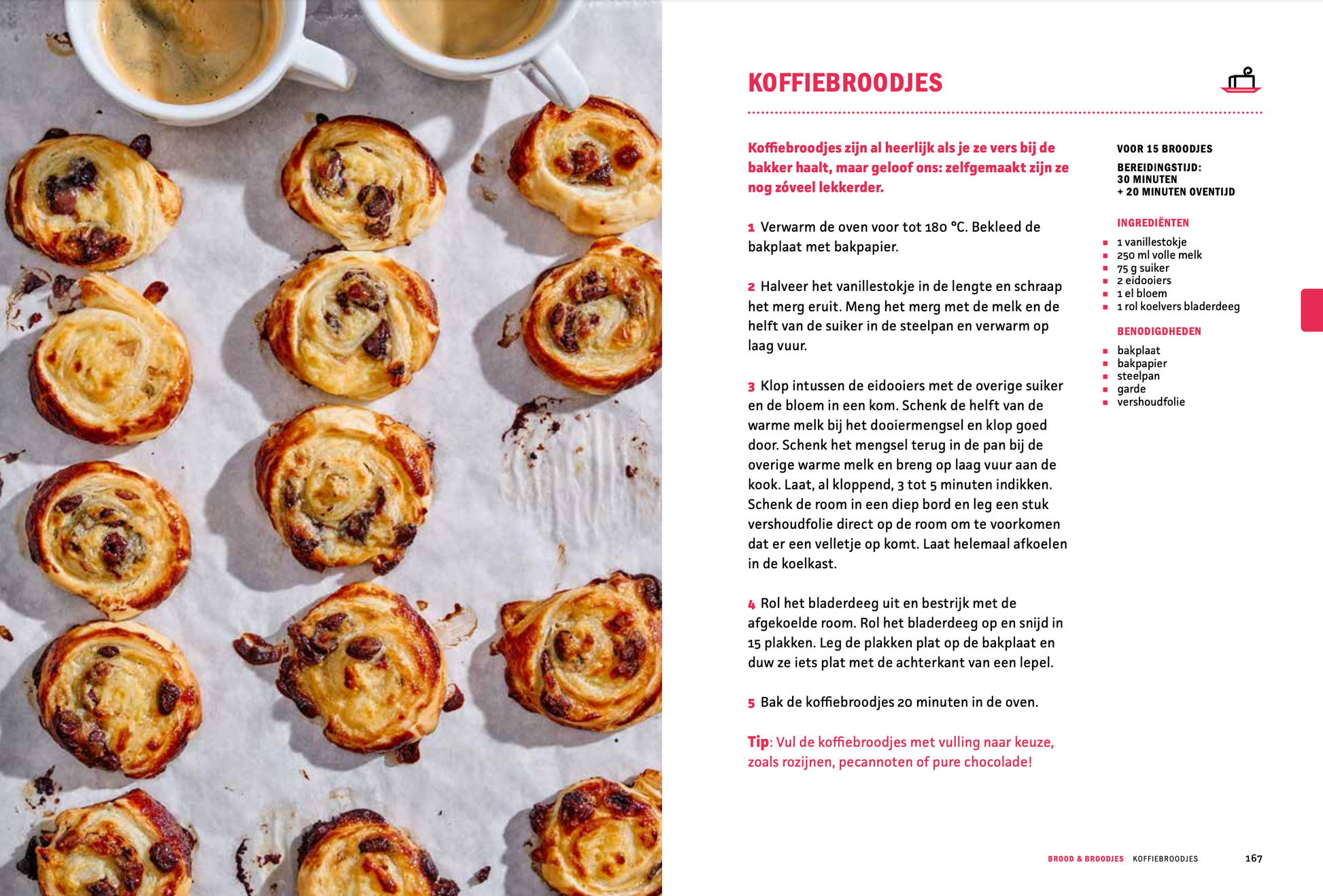 KOFFIEBROODJES

Koffiebroodjes zijn al heerlijk als je ze vers bij de bakker haalt, maar geloof ons: zelfgemaakt zijn ze nog zóveel lekkerder.

1 Verwarm de oven voor tot 180 °C. Bekleed de bakplaat met bakpapier.

2 Halveer het vanillestokje in de lengte en schraap het merg eruit. Meng het merg met de melk en de helft van de suiker in de steelpan en verwarm op laag vuur.

3 Klop intussen de eidooiers met de overige suiker en de bloem in een kom. Schenk de helft van de warme melk bij het dooiermengsel en klop goed door. Schenk het mengsel terug in de pan bij de overige warme melk en breng op laag vuur aan de kook. Laat, al kloppend, 3 tot 5 minuten indikken. Schenk de room in een diep bord en leg een stuk vershoudfolie direct op de room om te voorkomen dat er een velletje op komt. Laat helemaal afkoelen in de koelkast.

4 Rol het bladerdeeg uit en bestrijk met de afgekoelde room. Rol het bladerdeeg op en snijd in 15 plakken. Leg de plakken plat op de bakplaat en duw ze iets plat met de achterkant van een lepel.

5 Bak de koffiebroodjes 20 minuten in de oven.

Tip: Vul de koffiebroodjes met vulling naar keuze, zoals rozijnen, pecannoten of pure chocolade!

VOOR 15 BROODJES

BEREIDINGSTIJD:
30 MINUTEN
+ 20 MINUTEN OVENTIJD

INGREDIËNTEN
- 1 vanillestokje
- 250 ml volle melk
- 75 g suiker
- 2 eidooiers
- 1 el bloem
- 1 rol koelvers bladerdeeg

BENODIGDHEDEN
- bakplaat
- bakpapier
- steelpan
- garde
- vershoudfolie

BROOD & BROODJES KOFFIEBROODJES 167